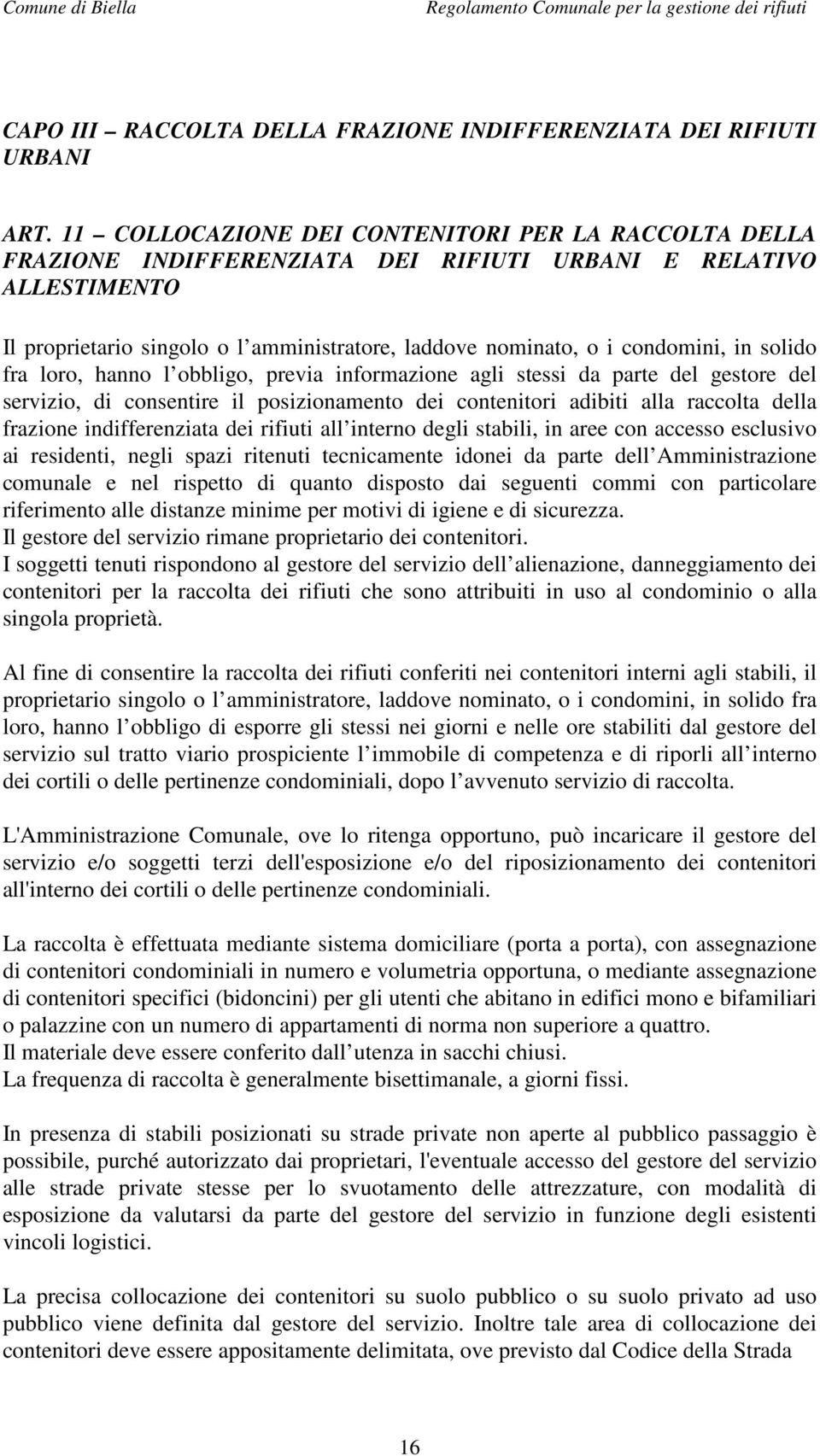 Comune di Biella Regolamento Comunale per la gestione dei rifiuti

CAPO III – RACCOLTA DELLA FRAZIONE INDIFFERENZIATA DEI RIFIUTI URBANI

ART. 11 – COLLOCAZIONE DEI CONTENITORI PER LA RACCOLTA DELLA FRAZIONE INDIFFERENZIATA DEI RIFIUTI URBANI E RELATIVO ALLESTIMENTO

Il proprietario singolo o l amministratore, laddove nominato, o i condomini, in solido fra loro, hanno l obbligo, previa informazione agli stessi da parte del gestore del servizio, di consentire il posizionamento dei contenitori adibiti alla raccolta della frazione indifferenziata dei rifiuti all interno degli stabili, in aree con accesso esclusivo ai residenti, negli spazi ritenuti tecnicamente idonei da parte dell Amministrazione comunale e nel rispetto di quanto disposto dai seguenti commi con particolare riferimento alle distanze minime per motivi di igiene e di sicurezza.
Il gestore del servizio rimane proprietario dei contenitori.
I soggetti tenuti rispondono al gestore del servizio dell alienazione, danneggiamento dei contenitori per la raccolta dei rifiuti che sono attribuiti in uso al condominio o alla singola proprietà.

Al fine di consentire la raccolta dei rifiuti conferiti nei contenitori interni agli stabili, il proprietario singolo o l amministratore, laddove nominato, o i condomini, in solido fra loro, hanno l obbligo di esporre gli stessi nei giorni e nelle ore stabiliti dal gestore del servizio sul tratto viario prospiciente l immobile di competenza e di riporli all interno dei cortili o delle pertinenze condominiali, dopo l avvenuto servizio di raccolta.

L'Amministrazione Comunale, ove lo ritenga opportuno, può incaricare il gestore del servizio e/o soggetti terzi dell'esposizione e/o del riposizionamento dei contenitori all'interno dei cortili o delle pertinenze condominiali.

La raccolta è effettuata mediante sistema domiciliare (porta a porta), con assegnazione di contenitori condominiali in numero e volumetria opportuna, o mediante assegnazione di contenitori specifici (bidoncini) per gli utenti che abitano in edifici mono e bifamiliari o palazzine con un numero di appartamenti di norma non superiore a quattro.
Il materiale deve essere conferito dall utenza in sacchi chiusi.
La frequenza di raccolta è generalmente bisettimanale, a giorni fissi.

In presenza di stabili posizionati su strade private non aperte al pubblico passaggio è possibile, purché autorizzato dai proprietari, l'eventuale accesso del gestore del servizio alle strade private stesse per lo svuotamento delle attrezzature, con modalità di esposizione da valutarsi da parte del gestore del servizio in funzione degli esistenti vincoli logistici.

La precisa collocazione dei contenitori su suolo pubblico o su suolo privato ad uso pubblico viene definita dal gestore del servizio. Inoltre tale area di collocazione dei contenitori deve essere appositamente delimitata, ove previsto dal Codice della Strada

16